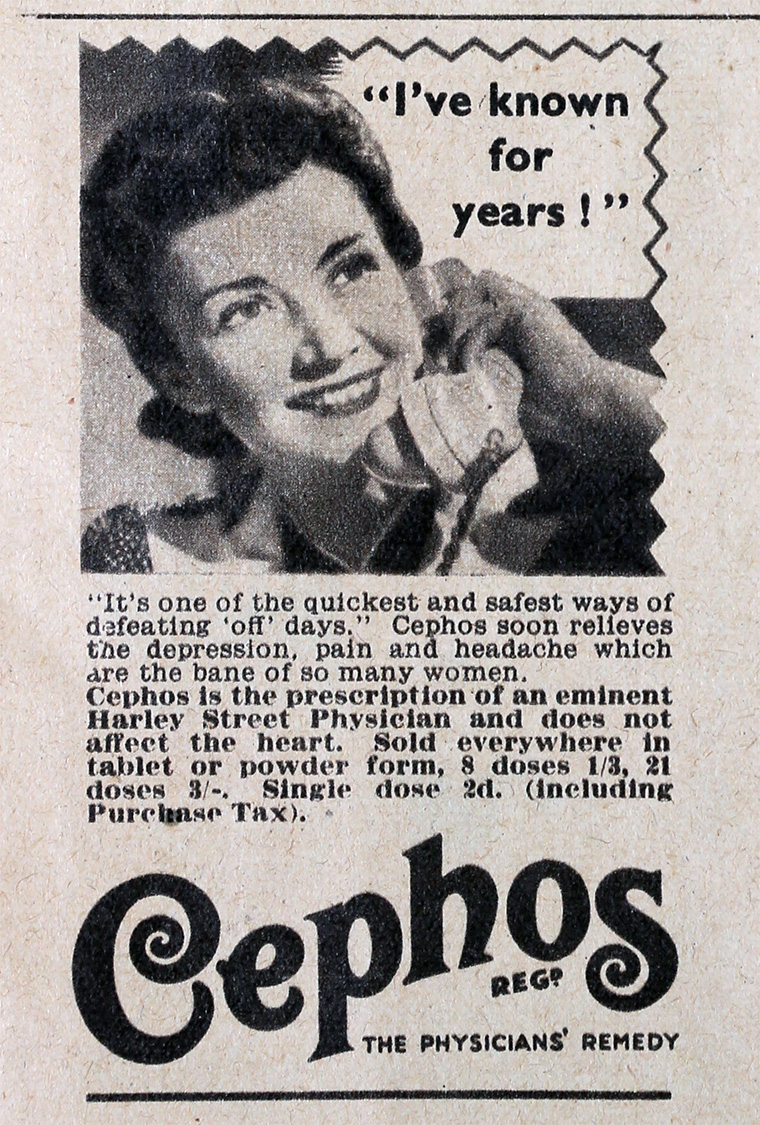 "I've known for years!"

"It's one of the quickest and safest ways of defeating 'off' days." Cephos soon relieves the depression, pain and headache which are the bane of so many women. Cephos is the prescription of an eminent Harley Street Physician and does not affect the heart. Sold everywhere in tablet or powder form, 8 doses 1/3, 21 doses 3/-. Single dose 2d. (including Purchase Tax).

Cephos
REGD

THE PHYSICIANS' REMEDY